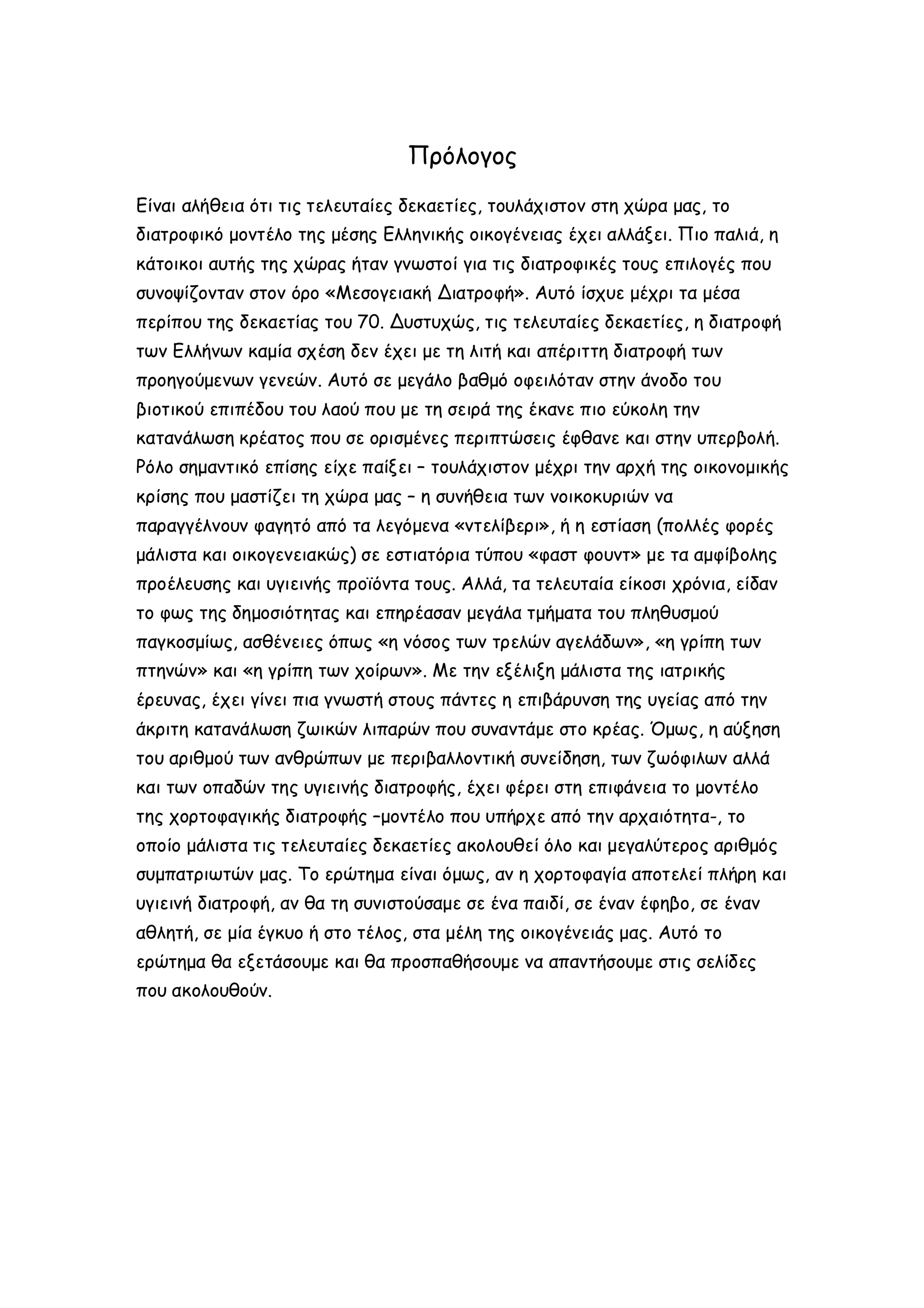 Πρόλογος

Είναι αλήθεια ότι τις τελευταίες δεκαετίες, τουλάχιστον στη χώρα μας, το διατροφικό μοντέλο της μέσης Ελληνικής οικογένειας έχει αλλάξει. Πιο παλιά, η κάτοικοι αυτής της χώρας ήταν γνωστοί για τις διατροφικές τους επιλογές που συνοψίζονταν στον όρο «Μεσογειακή Διατροφή». Αυτό ίσχυε μέχρι τα μέσα περίπου της δεκαετίας του 70. Δυστυχώς, τις τελευταίες δεκαετίες, η διατροφή των Ελλήνων καμία σχέση δεν έχει με τη λιτή και απέριττη διατροφή των προηγούμενων γενεών. Αυτό σε μεγάλο βαθμό οφειλόταν στην άνοδο του βιοτικού επιπέδου του λαού που με τη σειρά της έκανε πιο εύκολη την κατανάλωση κρέατος που σε ορισμένες περιπτώσεις έφθανε και στην υπερβολή. Ρόλο σημαντικό επίσης είχε παίξει – τουλάχιστον μέχρι την αρχή της οικονομικής κρίσης που μαστίζει τη χώρα μας – η συνήθεια των νοικοκυριών να παραγγέλνουν φαγητό από τα λεγόμενα «ντελίβερι», ή η εστίαση (πολλές φορές μάλιστα και οικογενειακώς) σε εστιατόρια τύπου «φαστ φουντ» με τα αμφίβολης προέλευσης και υγιεινής προϊόντα τους. Αλλά, τα τελευταία είκοσι χρόνια, είδαν το φως της δημοσιότητας και επηρέασαν μεγάλα τμήματα του πληθυσμού παγκοσμίως, ασθένειες όπως «η νόσος των τρελών αγελάδων», «η γρίπη των πτηνών» και «η γρίπη των χοίρων». Με την εξέλιξη μάλιστα της ιατρικής έρευνας, έχει γίνει πια γνωστή στους πάντες η επιβάρυνση της υγείας από την άκριτη κατανάλωση ζωικών λιπαρών που συναντάμε στο κρέας. Όμως, η αύξηση του αριθμού των ανθρώπων με περιβαλλοντική συνείδηση, των ζωόφιλων αλλά και των οπαδών της υγιεινής διατροφής, έχει φέρει στη επιφάνεια το μοντέλο της χορτοφαγικής διατροφής –μοντέλο που υπήρχε από την αρχαιότητα-, το οποίο μάλιστα τις τελευταίες δεκαετίες ακολουθεί όλο και μεγαλύτερος αριθμός συμπατριωτών μας. Το ερώτημα είναι όμως, αν η χορτοφαγία αποτελεί πλήρη και υγιεινή διατροφή, αν θα τη συνιστούσαμε σε ένα παιδί, σε έναν έφηβο, σε έναν αθλητή, σε μία έγκυο ή στο τέλος, στα μέλη της οικογένειάς μας. Αυτό το ερώτημα θα εξετάσουμε και θα προσπαθήσουμε να απαντήσουμε στις σελίδες που ακολουθούν.